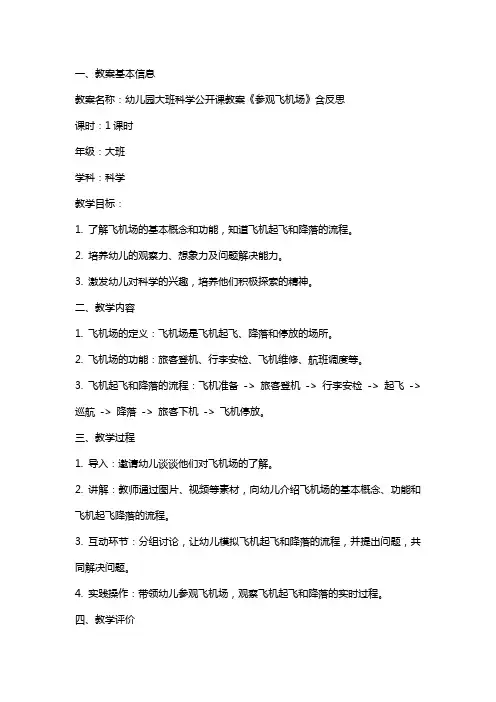 一、教案基本信息

教案名称：幼儿园大班科学公开课教案《参观飞机场》含反思

课时：1课时

年级：大班

学科：科学

教学目标：

1. 了解飞机场的基本概念和功能，知道飞机起飞和降落的流程。

2. 培养幼儿的观察力、想象力及问题解决能力。

3. 激发幼儿对科学的兴趣，培养他们积极探索的精神。

二、教学内容

1. 飞机场的定义：飞机场是飞机起飞、降落和停放的场所。

2. 飞机场的功能：旅客登机、行李安检、飞机维修、航班调度等。

3. 飞机起飞和降落的流程：飞机准备 -> 旅客登机 -> 行李安检 -> 起飞 -> 巡航 -> 降落 -> 旅客下机 -> 飞机停放。

三、教学过程

1. 导入：邀请幼儿谈谈他们对飞机场的了解。

2. 讲解：教师通过图片、视频等素材，向幼儿介绍飞机场的基本概念、功能和飞机起飞降落的流程。

3. 互动环节：分组讨论，让幼儿模拟飞机起飞和降落的流程，并提出问题，共同解决问题。

4. 实践操作：带领幼儿参观飞机场，观察飞机起飞和降落的实时过程。

四、教学评价